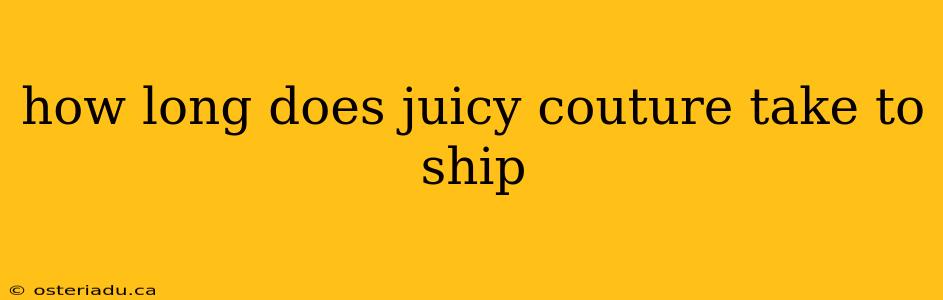 how long does juicy couture take to ship

© osteriadu.ca